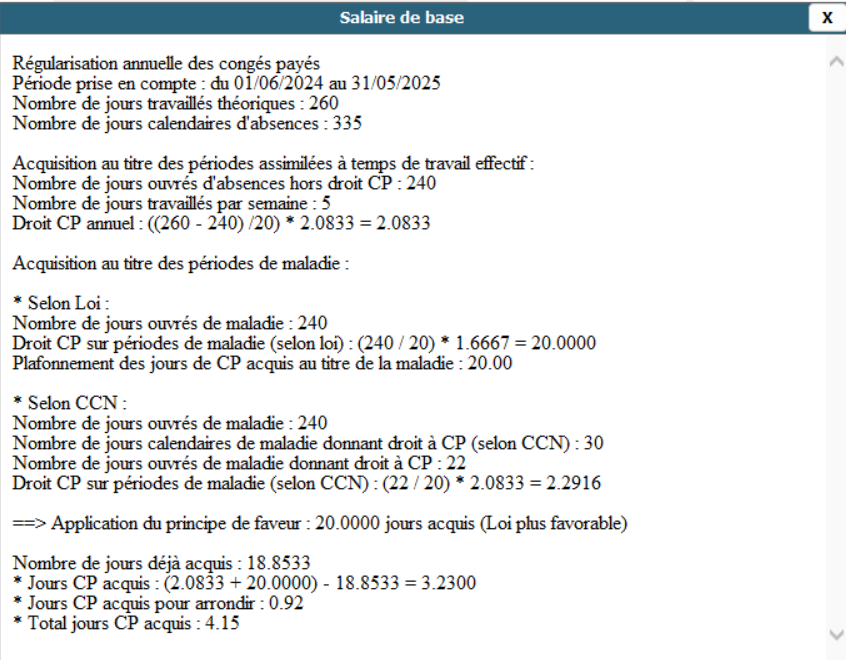 Salaire de base

X

Régularisation annuelle des congés payés
Période prise en compte : du 01/06/2024 au 31/05/2025
Nombre de jours travaillés théoriques : 260
Nombre de jours calendaires d'absences : 335

Acquisition au titre des périodes assimilées à temps de travail effectif :
Nombre de jours ouvrés d'absences hors droit CP : 240
Nombre de jours travaillés par semaine : 5
Droit CP annuel : ((260 - 240) /20) * 2.0833 = 2.0833

Acquisition au titre des périodes de maladie :

* Selon Loi :
Nombre de jours ouvrés de maladie : 240
Droit CP sur périodes de maladie (selon loi) : (240 / 20) * 1.6667 = 20.0000
Plafonnement des jours de CP acquis au titre de la maladie : 20.00

* Selon CCN :
Nombre de jours ouvrés de maladie : 240
Nombre de jours calendaires de maladie donnant droit à CP (selon CCN) : 30
Nombre de jours ouvrés de maladie donnant droit à CP : 22
Droit CP sur périodes de maladie (selon CCN) : (22 / 20) * 2.0833 = 2.2916

==> Application du principe de faveur : 20.0000 jours acquis (Loi plus favorable)

Nombre de jours déjà acquis : 18.8533
* Jours CP acquis : (2.0833 + 20.0000) - 18.8533 = 3.2300
* Jours CP acquis pour arrondir : 0.92
* Total jours CP acquis : 4.15